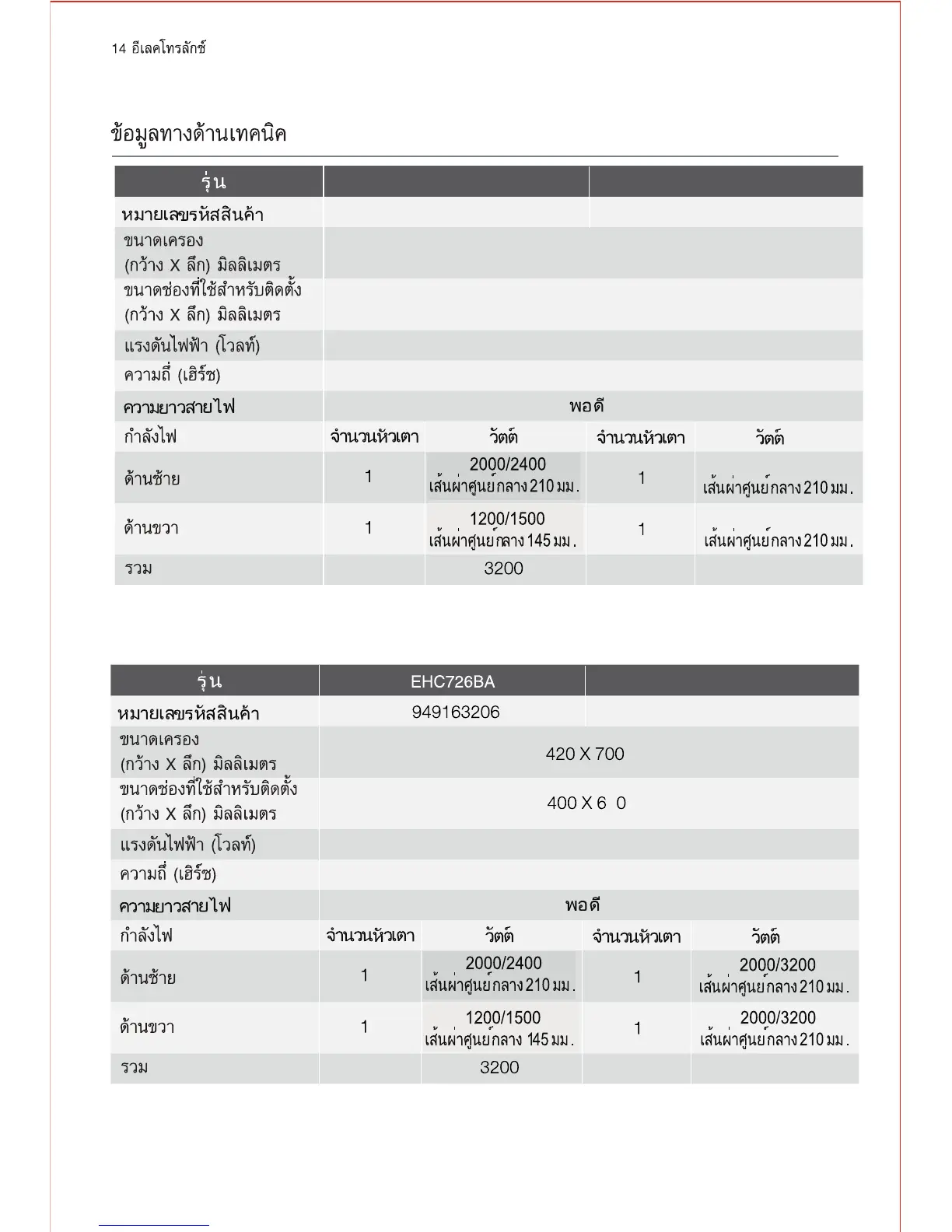 14 อีเลคโทรลักซ์

ข้อมูลทางด้านเทคนิค

| รุ่น | | | | |
|---|---|---|---|---|
| หมายเลขรหัสสินค้า | | | | |
| ขนาดเครอง (กว้าง X ลึก) มิลลิเมตร | | | | |
| ขนาดช่องที่ใช้สำหรับติดตั้ง (กว้าง X ลึก) มิลลิเมตร | | | | |
| แรงดันไฟฟ้า (โวลท์) | | | | |
| ความถี่ (เฮิร์ซ) | | | | |
| ความยาวสายไฟ | พอดี | | | |
| กำลังไฟ | จำนวนหัวเตา | วัตต์ | จำนวนหัวเตา | วัตต์ |
| ด้านซ้าย | 1 | 2000/2400 เส้นผ่าศูนย์กลาง 210 มม. | 1 | เส้นผ่าศูนย์กลาง 210 มม. |
| ด้านขวา | 1 | 1200/1500 เส้นผ่าศูนย์กลาง 145 มม. | 1 | เส้นผ่าศูนย์กลาง 210 มม. |
| รวม | | 3200 | | |

| รุ่น | EHC726BA | | | |
|---|---|---|---|---|
| หมายเลขรหัสสินค้า | 949163206 | | | |
| ขนาดเครอง (กว้าง X ลึก) มิลลิเมตร | 420 X 700 | | | |
| ขนาดช่องที่ใช้สำหรับติดตั้ง (กว้าง X ลึก) มิลลิเมตร | 400 X 6 0 | | | |
| แรงดันไฟฟ้า (โวลท์) | | | | |
| ความถี่ (เฮิร์ซ) | | | | |
| ความยาวสายไฟ | พอดี | | | |
| กำลังไฟ | จำนวนหัวเตา | วัตต์ | จำนวนหัวเตา | วัตต์ |
| ด้านซ้าย | 1 | 2000/2400 เส้นผ่าศูนย์กลาง 210 มม. | 1 | 2000/3200 เส้นผ่าศูนย์กลาง 210 มม. |
| ด้านขวา | 1 | 1200/1500 เส้นผ่าศูนย์กลาง 145 มม. | 1 | 2000/3200 เส้นผ่าศูนย์กลาง 210 มม. |
| รวม | | 3200 | | |